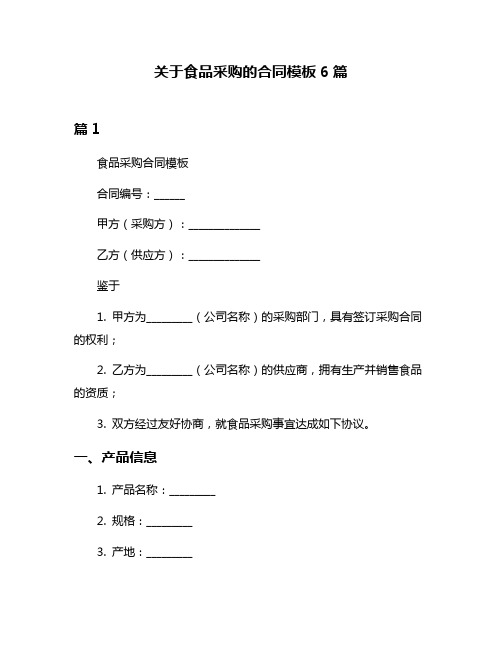 关于食品采购的合同模板 6 篇

篇 1

食品采购合同模板

合同编号：______

甲方（采购方）：______________

乙方（供应方）：______________

鉴于

1. 甲方为_________（公司名称）的采购部门，具有签订采购合同的权利；

2. 乙方为_________（公司名称）的供应商，拥有生产并销售食品的资质；

3. 双方经过友好协商，就食品采购事宜达成如下协议。

一、产品信息

1. 产品名称：_________

2. 规格：_________

3. 产地：_________